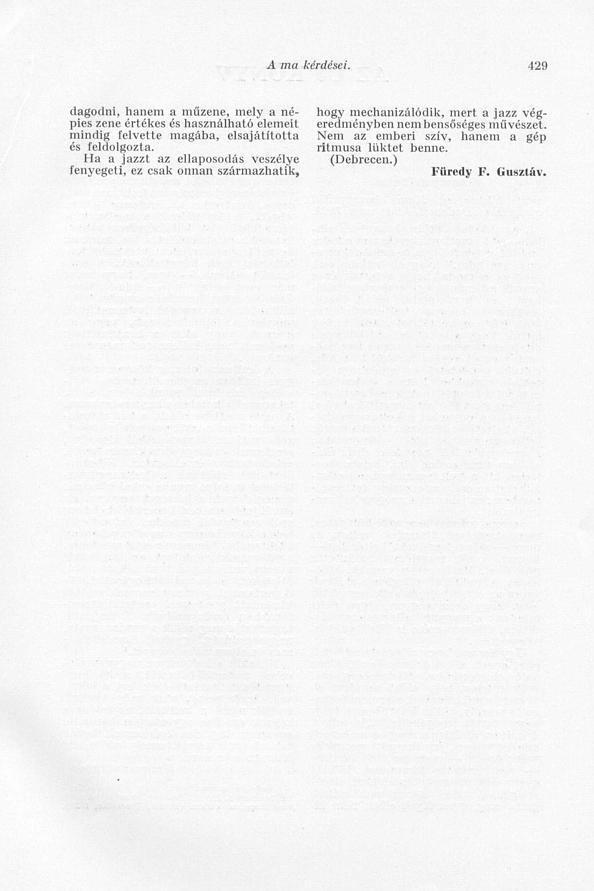 A ma kérdései. 429

dagodni, hanem a műzene, mely a népies zene értékes és használható elemeit mindig felvette magába, elsajátította és feldolgozta.

Ha a jazzt az ellaposodás veszélye fenyegeti, ez csak onnan származhatik, hogy mechanizálódik, mert a jazz végeredményben nem bensőséges művészet. Nem az emberi szív, hanem a gép ritmusa lüktet benne.

(Debrecen.)

Füredy F. Gusztáv.